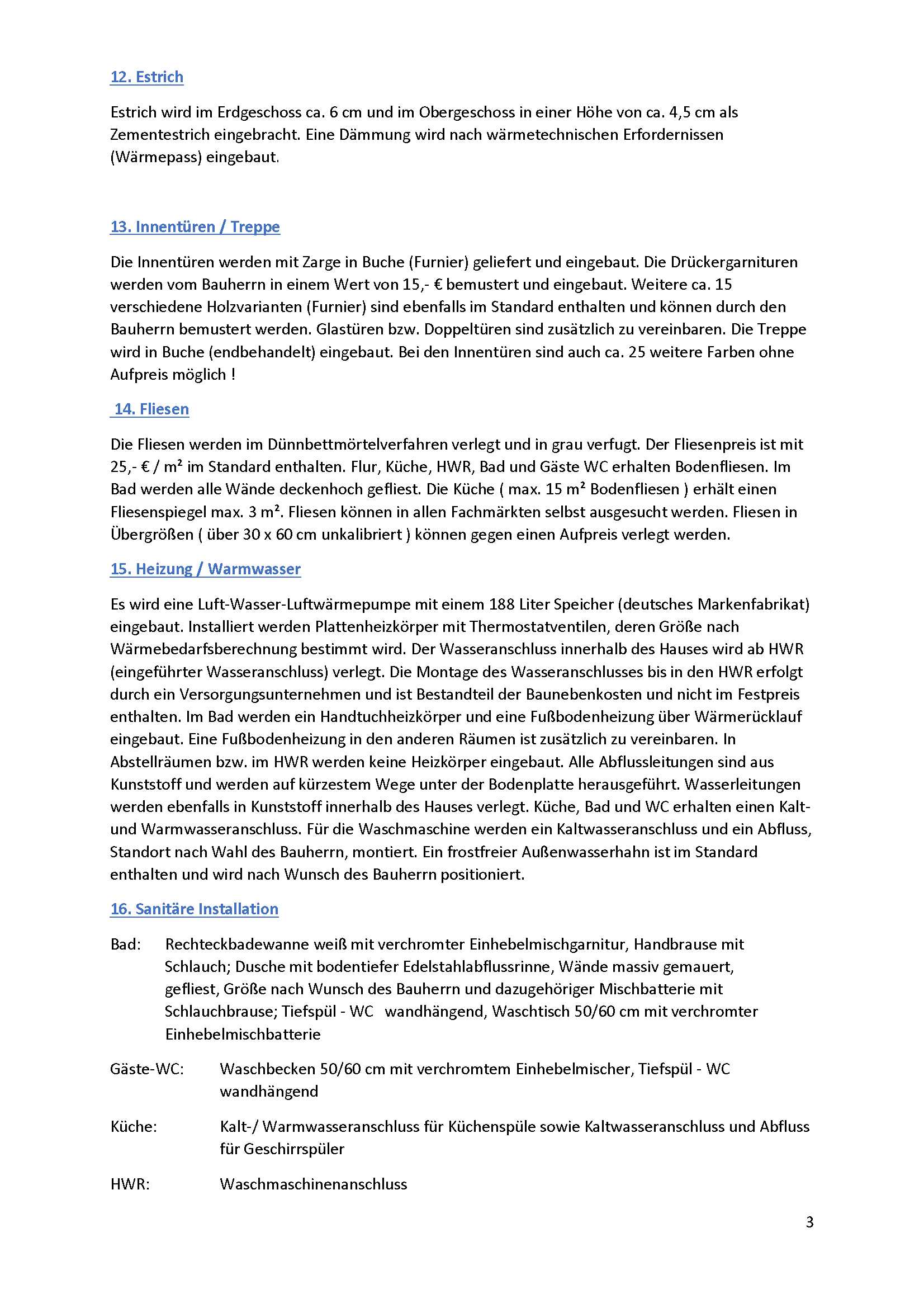 12. Estrich

Estrich wird im Erdgeschoss ca. 6 cm und im Obergeschoss in einer Höhe von ca. 4,5 cm als Zementestrich eingebracht. Eine Dämmung wird nach wärmetechnischen Erfordernissen (Wärmepass) eingebaut.

13. Innentüren / Treppe

Die Innentüren werden mit Zarge in Buche (Furnier) geliefert und eingebaut. Die Drückergarnituren werden vom Bauherrn in einem Wert von 15,- € bemustert und eingebaut. Weitere ca. 15 verschiedene Holzvarianten (Furnier) sind ebenfalls im Standard enthalten und können durch den Bauherrn bemustert werden. Glastüren bzw. Doppeltüren sind zusätzlich zu vereinbaren. Die Treppe wird in Buche (endbehandelt) eingebaut. Bei den Innentüren sind auch ca. 25 weitere Farben ohne Aufpreis möglich !

14. Fliesen

Die Fliesen werden im Dünnbettmörtelverfahren verlegt und in grau verfugt. Der Fliesenpreis ist mit 25,- € / m² im Standard enthalten. Flur, Küche, HWR, Bad und Gäste WC erhalten Bodenfliesen. Im Bad werden alle Wände deckenhoch gefliest. Die Küche ( max. 15 m² Bodenfliesen ) erhält einen Fliesenspiegel max. 3 m². Fliesen können in allen Fachmärkten selbst ausgesucht werden. Fliesen in Übergrößen ( über 30 x 60 cm unkalibriert ) können gegen einen Aufpreis verlegt werden.

15. Heizung / Warmwasser

Es wird eine Luft-Wasser-Luftwärmepumpe mit einem 188 Liter Speicher (deutsches Markenfabrikat) eingebaut. Installiert werden Plattenheizkörper mit Thermostatventilen, deren Größe nach Wärmebedarfsberechnung bestimmt wird. Der Wasseranschluss innerhalb des Hauses wird ab HWR (eingeführter Wasseranschluss) verlegt. Die Montage des Wasseranschlusses bis in den HWR erfolgt durch ein Versorgungsunternehmen und ist Bestandteil der Baunebenkosten und nicht im Festpreis enthalten. Im Bad werden ein Handtuchheizkörper und eine Fußbodenheizung über Wärmerücklauf eingebaut. Eine Fußbodenheizung in den anderen Räumen ist zusätzlich zu vereinbaren. In Abstellräumen bzw. im HWR werden keine Heizkörper eingebaut. Alle Abflussleitungen sind aus Kunststoff und werden auf kürzestem Wege unter der Bodenplatte herausgeführt. Wasserleitungen werden ebenfalls in Kunststoff innerhalb des Hauses verlegt. Küche, Bad und WC erhalten einen Kalt- und Warmwasseranschluss. Für die Waschmaschine werden ein Kaltwasseranschluss und ein Abfluss, Standort nach Wahl des Bauherrn, montiert. Ein frostfreier Außenwasserhahn ist im Standard enthalten und wird nach Wunsch des Bauherrn positioniert.

16. Sanitäre Installation

Bad: Rechteckbadewanne weiß mit verchromter Einhebelmischgarnitur, Handbrause mit Schlauch; Dusche mit bodentiefer Edelstahlabflussrinne, Wände massiv gemauert, gefliest, Größe nach Wunsch des Bauherrn und dazugehöriger Mischbatterie mit Schlauchbrause; Tiefspül - WC wandhängend, Waschtisch 50/60 cm mit verchromter Einhebelmischbatterie

Gäste-WC: Waschbecken 50/60 cm mit verchromtem Einhebelmischer, Tiefspül - WC wandhängend

Küche: Kalt-/ Warmwasseranschluss für Küchenspüle sowie Kaltwasseranschluss und Abfluss für Geschirrspüler

HWR: Waschmaschinenanschluss

3